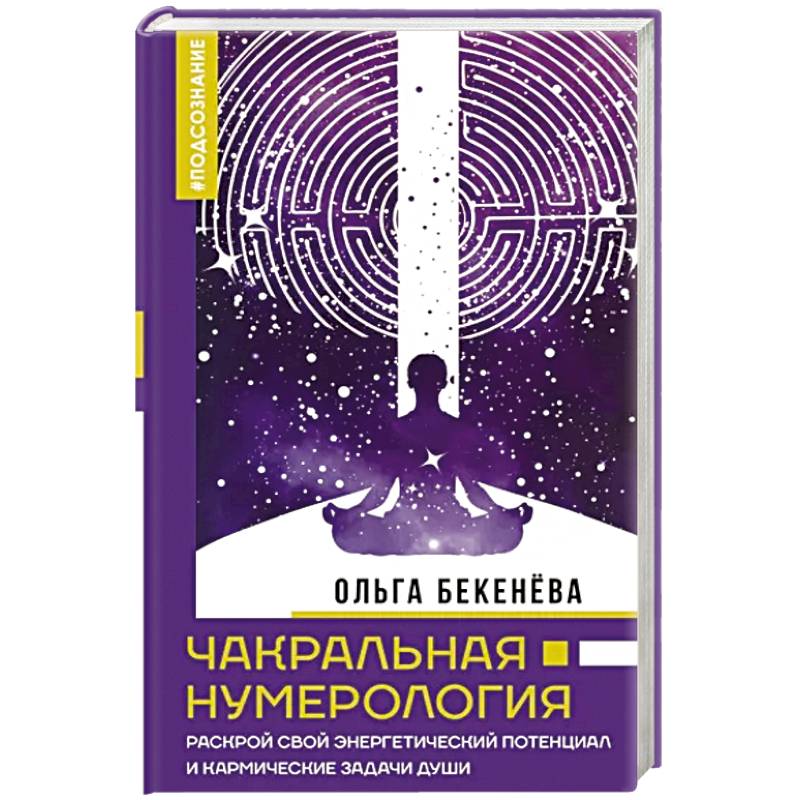 #ПОДСОЗНАНИЕ

ОЛЬГА БЕКЕНЁВА

ЧАКРАЛЬНАЯ НУМЕРОЛОГИЯ

РАСКРОЙ СВОЙ ЭНЕРГЕТИЧЕСКИЙ ПОТЕНЦИАЛ И КАРМИЧЕСКИЕ ЗАДАЧИ ДУШИ